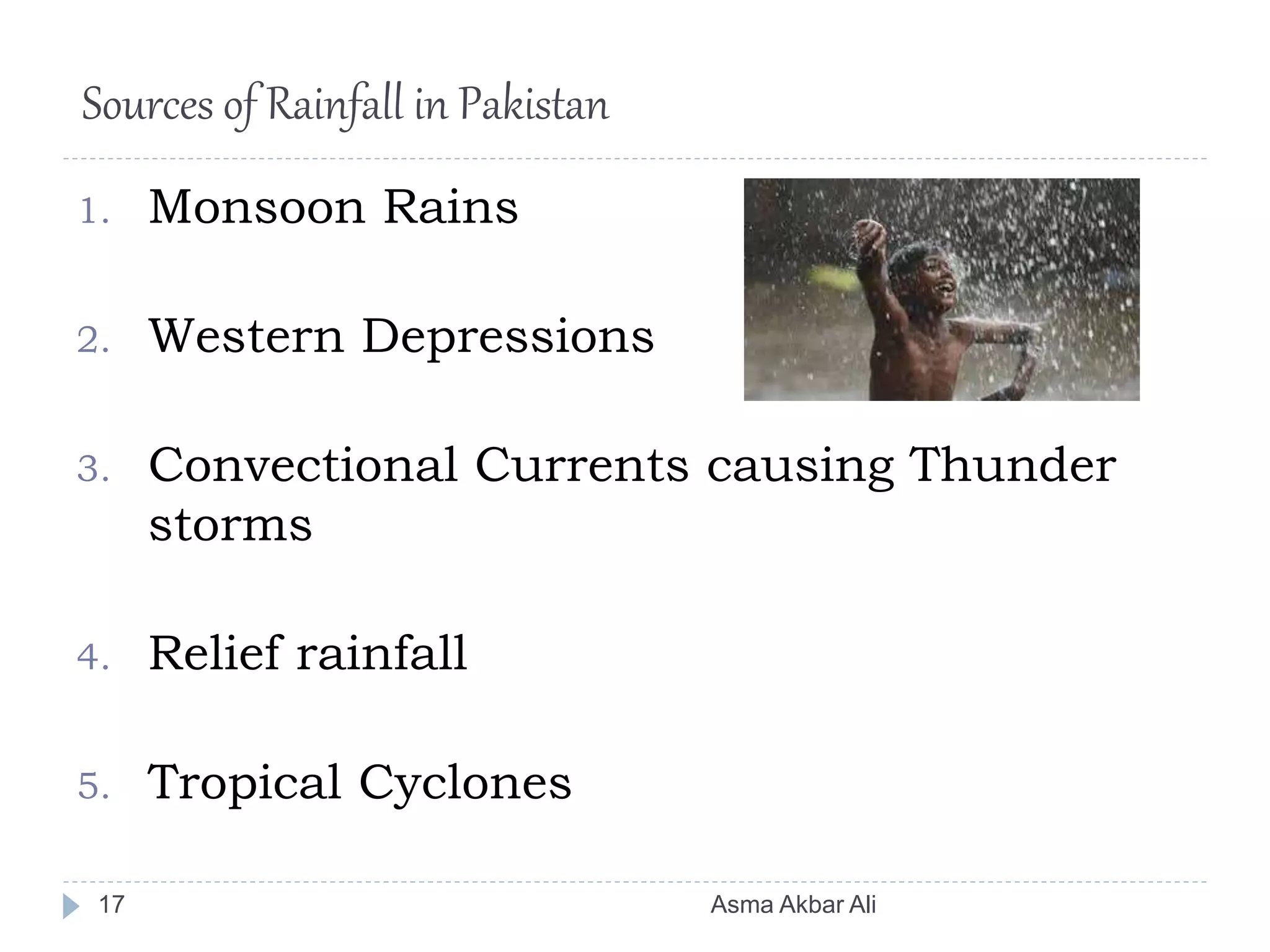 Sources of Rainfall in Pakistan

1. Monsoon Rains

2. Western Depressions

3. Convectional Currents causing Thunder storms

4. Relief rainfall

5. Tropical Cyclones

17

Asma Akbar Ali